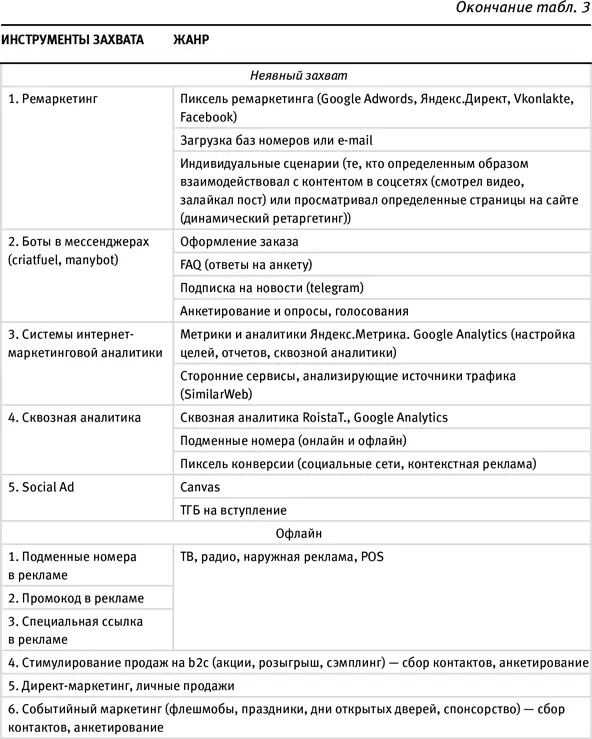 Окончание табл. 3

| ИНСТРУМЕНТЫ ЗАХВАТА | ЖАНР |
|---|---|
| Неявный захват | |
| 1. Ремаркетинг | Пиксель ремаркетинга (Google Adwords, Яндекс.Директ, Vkonlakte, Facebook) |
| | Загрузка баз номеров или e-mail |
| | Индивидуальные сценарии (те, кто определенным образом взаимодействовал с контентом в соцсетях (смотрел видео, залайкал пост) или просматривал определенные страницы на сайте (динамический ретаргетинг)) |
| 2. Боты в мессенджерах (criatfuel, manybot) | Оформление заказа |
| | FAQ (ответы на анкету) |
| | Подписка на новости (telegram) |
| | Анкетирование и опросы, голосования |
| 3. Системы интернет-маркетинговой аналитики | Метрики и аналитики Яндекс.Метрика. Google Analytics (настройка целей, отчетов, сквозной аналитики) |
| | Сторонние сервисы, анализирующие источники трафика (SimilarWeb) |
| 4. Сквозная аналитика | Сквозная аналитика RoistaT., Google Analytics |
| | Подменные номера (онлайн и офлайн) |
| | Пиксель конверсии (социальные сети, контекстная реклама) |
| 5. Social Ad | Canvas |
| | ТГБ на вступление |
| Офлайн | |
| 1. Подменные номера в рекламе | ТВ, радио, наружная реклама, POS |
| 2. Промокод в рекламе | |
| 3. Специальная ссылка в рекламе | |
| 4. Стимулирование продаж на b2c (акции, розыгрыш, сэмплинг) — сбор контактов, анкетирование | |
| 5. Директ-маркетинг, личные продажи | |
| 6. Событийный маркетинг (флешмобы, праздники, дни открытых дверей, спонсорство) — сбор контактов, анкетирование | |